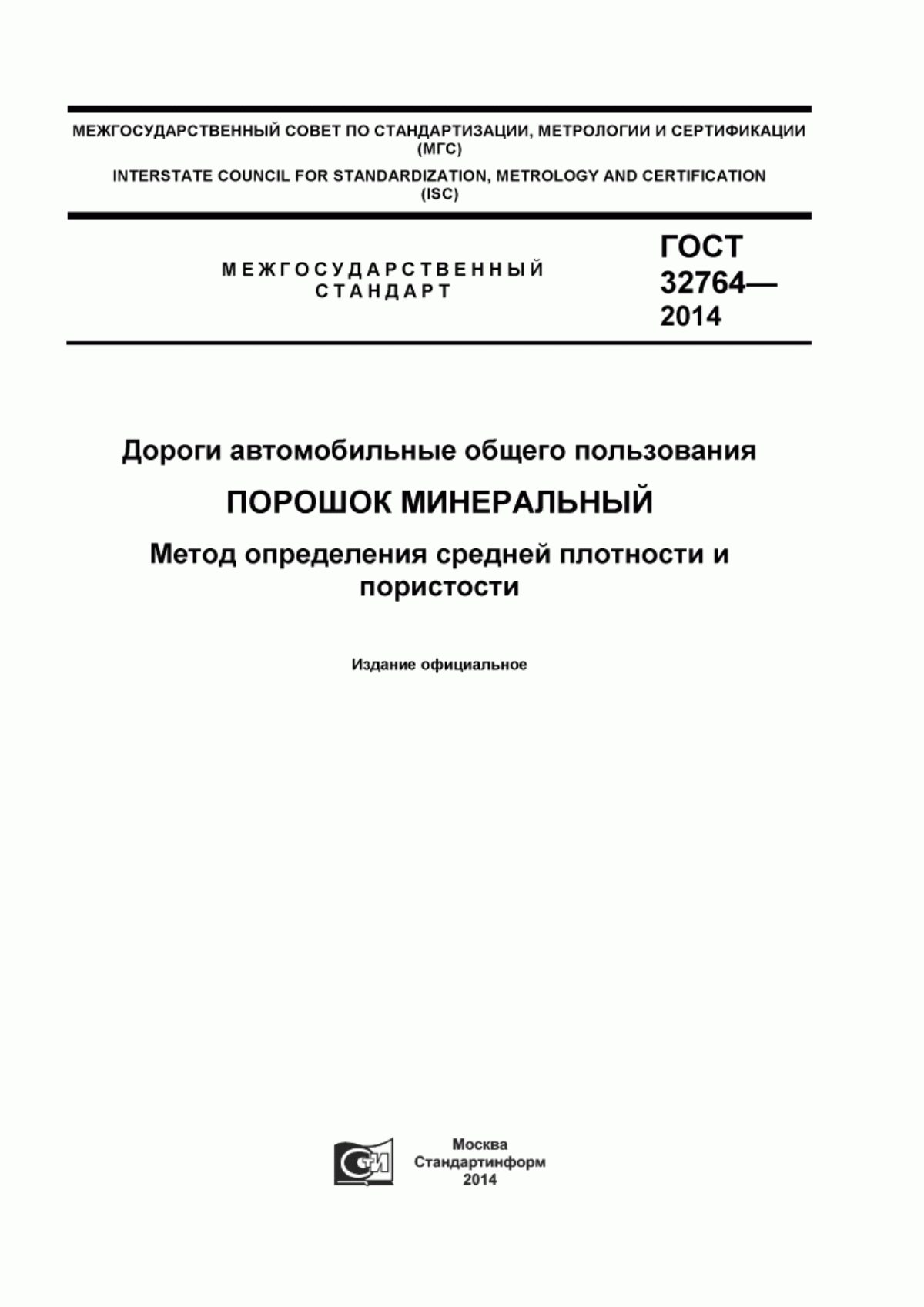 МЕЖГОСУДАРСТВЕННЫЙ СОВЕТ ПО СТАНДАРТИЗАЦИИ, МЕТРОЛОГИИ И СЕРТИФИКАЦИИ (МГС)
INTERSTATE COUNCIL FOR STANDARDIZATION, METROLOGY AND CERTIFICATION (ISC)

МЕЖГОСУДАРСТВЕННЫЙ СТАНДАРТ

ГОСТ 32764— 2014

Дороги автомобильные общего пользования

ПОРОШОК МИНЕРАЛЬНЫЙ

Метод определения средней плотности и пористости

Издание официальное

Москва
Стандартинформ
2014